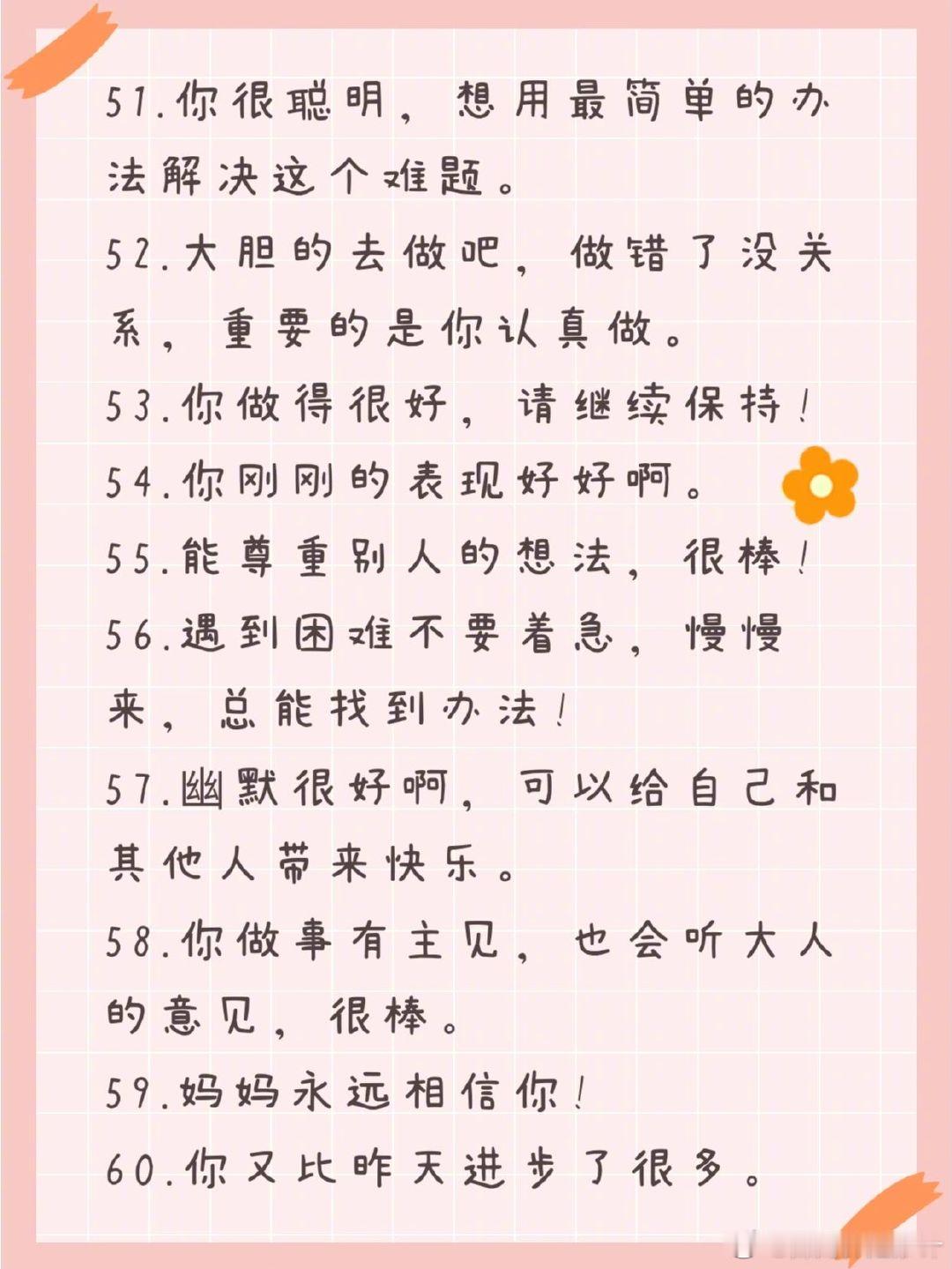 51.你很聪明，想用最简单的办法解决这个难题。

52.大胆的去做吧，做错了没关系，重要的是你认真做。

53.你做得很好，请继续保持！

54.你刚刚的表现好好啊。

55.能尊重别人的想法，很棒！

56.遇到困难不要着急，慢慢来，总能找到办法！

57.幽默很好啊，可以给自己和其他人带来快乐。

58.你做事有主见，也会听大人的意见，很棒。

59.妈妈永远相信你！

60.你又比昨天进步了很多。